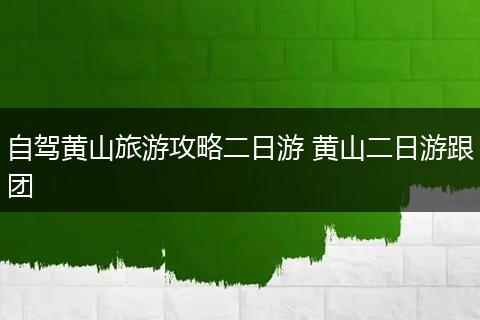 自驾黄山旅游攻略二日游 黄山二日游跟团